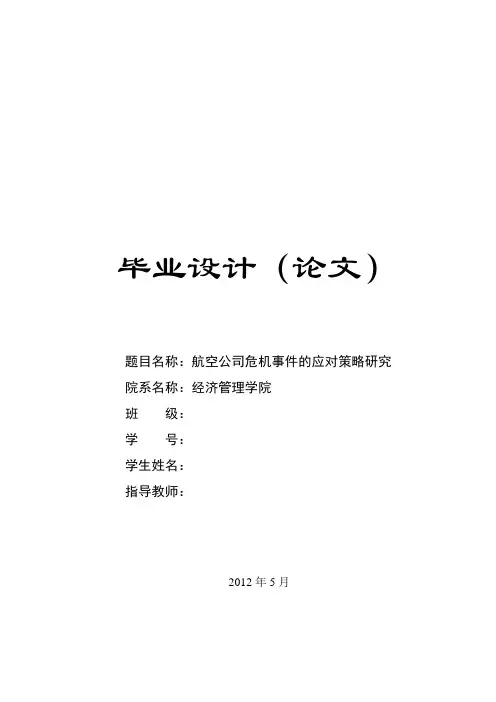 毕业设计（论文）

题目名称：航空公司危机事件的应对策略研究
院系名称：经济管理学院
班 级：
学 号：
学生姓名：
指导教师：

2012年5月